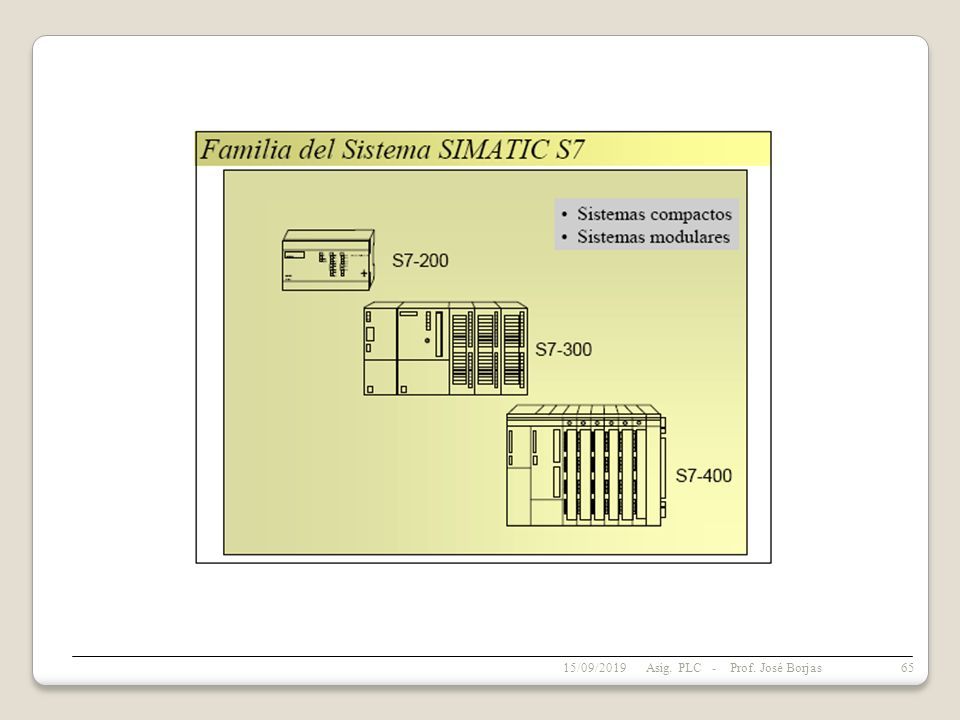 Familia del Sistema SIMATIC S7

• Sistemas compactos
• Sistemas modulares

S7-200

S7-300

S7-400

15/09/2019 Asig. PLC - Prof. José Borjas 65